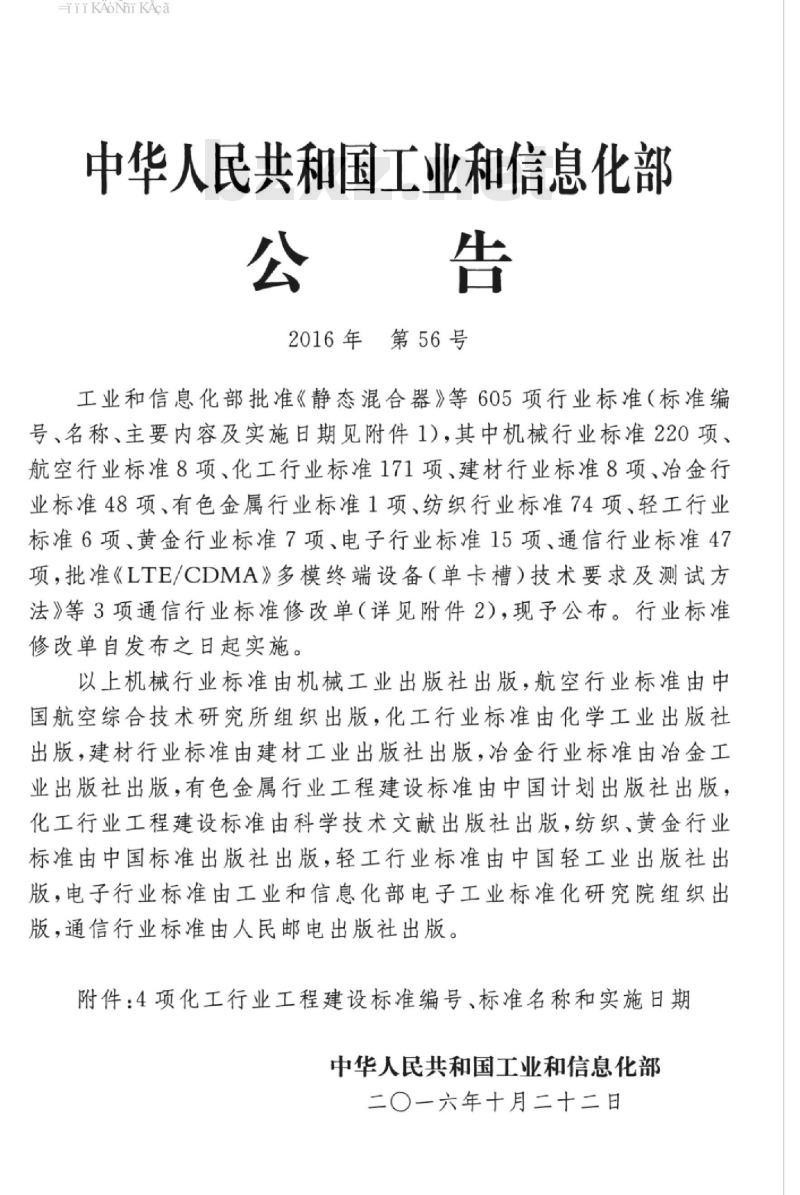 中华人民共和国工业和信息化部
公　告

2016年　第56号

工业和信息化部批准《静态混合器》等605项行业标准(标准编号、名称、主要内容及实施日期见附件1),其中机械行业标准220项、航空行业标准8项、化工行业标准171项、建材行业标准8项、冶金行业标准48项、有色金属行业标准1项、纺织行业标准74项、轻工行业标准6项、黄金行业标准7项、电子行业标准15项、通信行业标准47项,批准《LTE/CDMA》多模终端设备(单卡槽)技术要求及测试方法》等3项通信行业标准修改单(详见附件2),现予公布。行业标准修改单自发布之日起实施。

以上机械行业标准由机械工业出版社出版,航空行业标准由中国航空综合技术研究所组织出版,化工行业标准由化学工业出版社出版,建材行业标准由建材工业出版社出版,冶金行业标准由冶金工业出版社出版,有色金属行业工程建设标准由中国计划出版社出版,化工行业工程建设标准由科学技术文献出版社出版,纺织、黄金行业标准由中国标准出版社出版,轻工行业标准由中国轻工业出版社出版,电子行业标准由工业和信息化部电子工业标准化研究院组织出版,通信行业标准由人民邮电出版社出版。

附件:4项化工行业工程建设标准编号、标准名称和实施日期

中华人民共和国工业和信息化部
二〇一六年十月二十二日